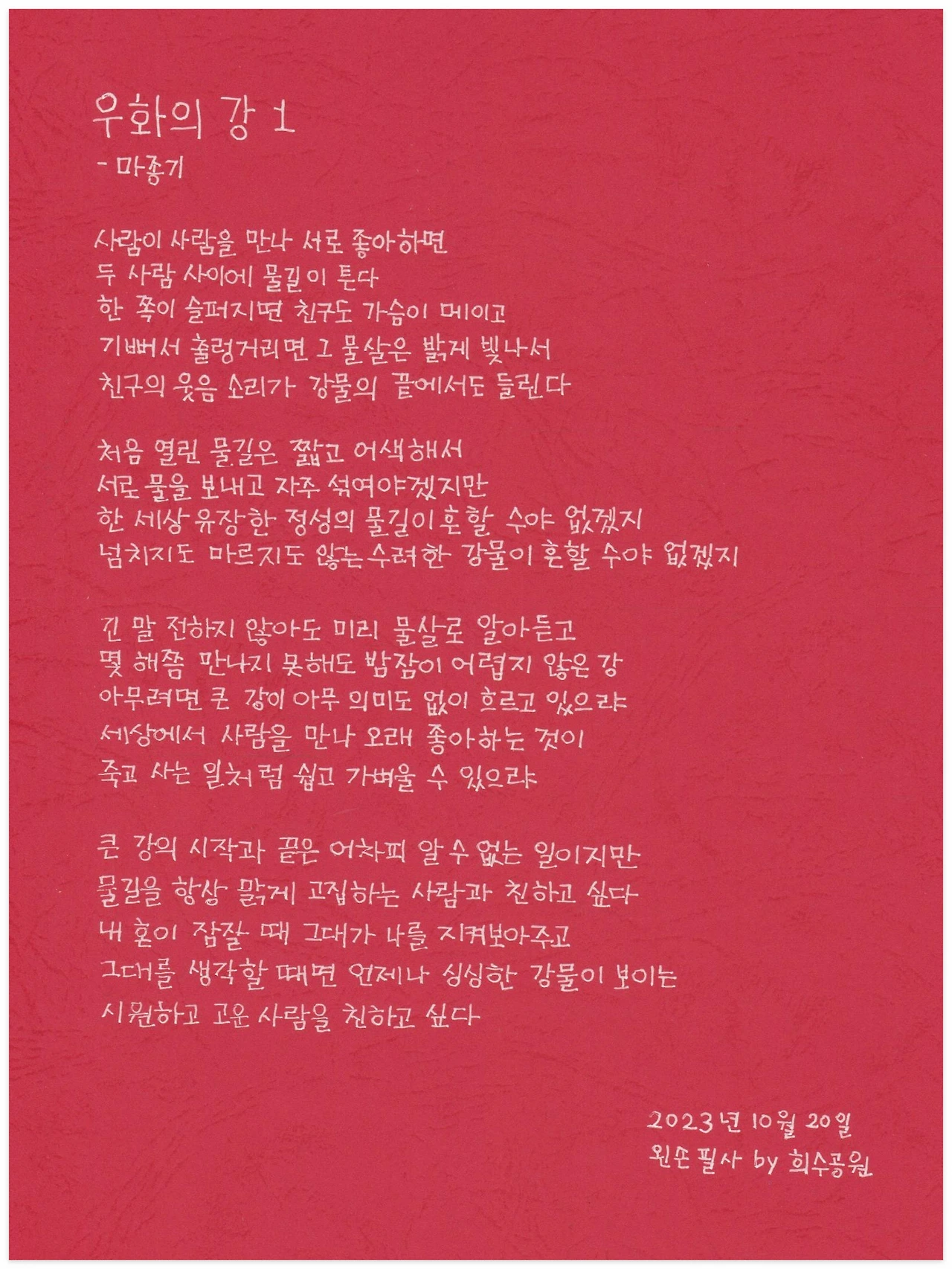 우화의 강 1
- 마종기

사람이 사람을 만나 서로 좋아하면
두 사람 사이에 물길이 튼다
한 쪽이 슬퍼지면 친구도 가슴이 메이고
기뻐서 출렁거리면 그 물살은 밝게 빛나서
친구의 웃음 소리가 강물의 끝에서도 들린다

처음 열린 물길은 짧고 어색해서
서로 물을 보내고 자주 섞여야겠지만
한 세상 유장한 정성의 물길이 흔할 수야 없겠지
넘치지도 마르지도 않는 수려한 강물이 흔할 수야 없겠지

긴 말 전하지 않아도 미리 물살로 알아듣고
몇 해쯤 만나지 못해도 밤잠이 어렵지 않은 강
아무려면 큰 강이 아무 의미도 없이 흐르고 있으랴
세상에서 사람을 만나 오래 좋아하는 것이
죽고 사는 일처럼 쉽고 가벼울 수 있으랴

큰 강의 시작과 끝은 어차피 알 수 없는 일이지만
물길을 항상 맑게 고집하는 사람과 친하고 싶다
내 혼이 잠잘 때 그대가 나를 지켜보아주고
그대를 생각할 때면 언제나 싱싱한 강물이 보이는
시원하고 고운 사람을 친하고 싶다

2023년 10월 20일
왼손 필사 by 희수공원